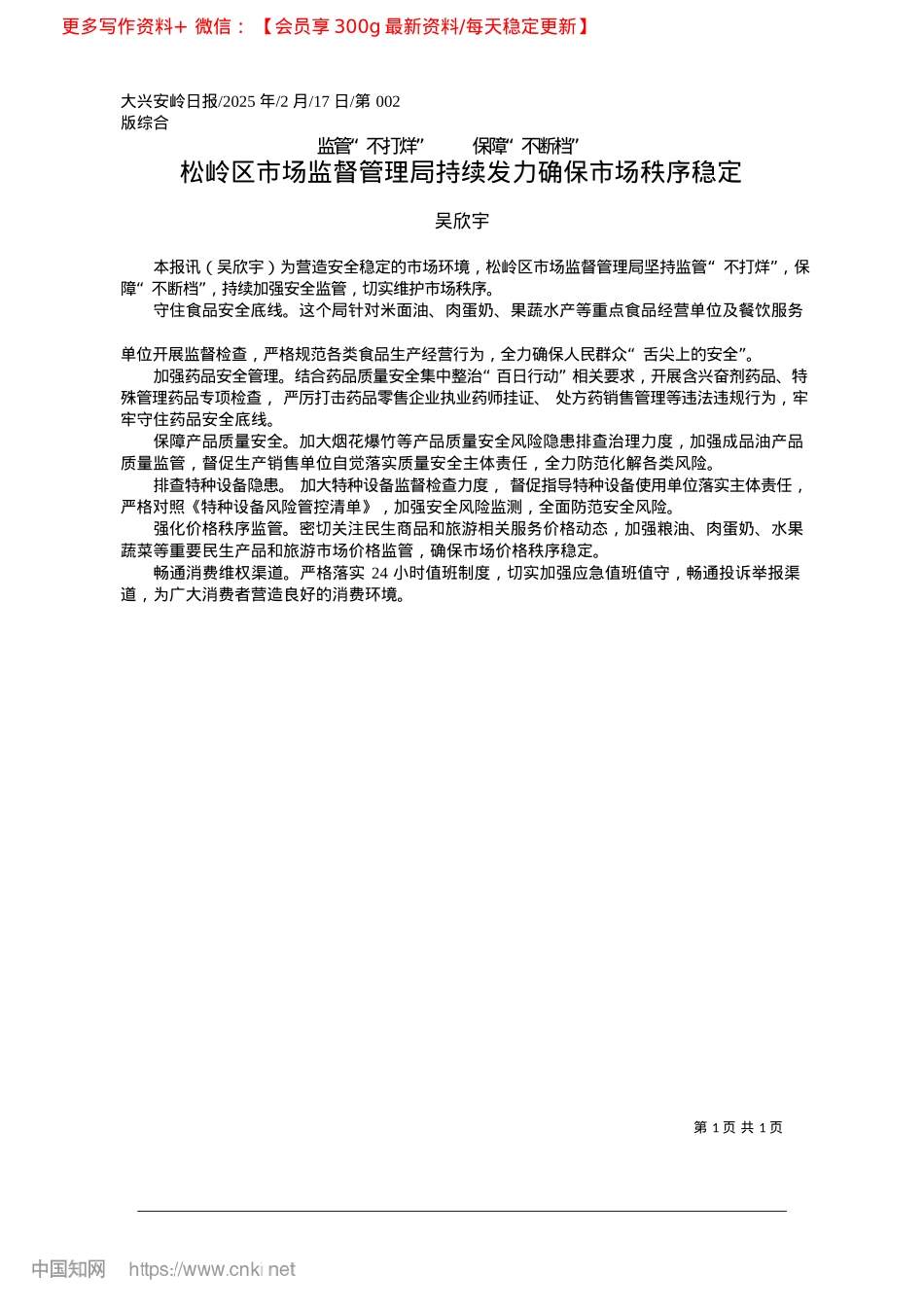 更多写作资料+ 微信：【会员享 300g 最新资料/每天稳定更新】

大兴安岭日报/2025 年/2 月/17 日/第 002 版综合

监管“不打烊” 保障“不断档”
松岭区市场监督管理局持续发力确保市场秩序稳定

吴欣宇

本报讯（吴欣宇）为营造安全稳定的市场环境，松岭区市场监督管理局坚持监管“不打烊”，保障“不断档”，持续加强安全监管，切实维护市场秩序。

守住食品安全底线。这个局针对米面油、肉蛋奶、果蔬水产等重点食品经营单位及餐饮服务单位开展监督检查，严格规范各类食品生产经营行为，全力确保人民群众“舌尖上的安全”。

加强药品安全管理。结合药品质量安全集中整治“百日行动”相关要求，开展含兴奋剂药品、特殊管理药品专项检查，严厉打击药品零售企业执业药师挂证、处方药销售管理等违法违规行为，牢牢守住药品安全底线。

保障产品质量安全。加大烟花爆竹等产品质量安全风险隐患排查治理力度，加强成品油产品质量监管，督促生产销售单位自觉落实质量安全主体责任，全力防范化解各类风险。

排查特种设备隐患。加大特种设备监督检查力度，督促指导特种设备使用单位落实主体责任，严格对照《特种设备风险管控清单》，加强安全风险监测，全面防范安全风险。

强化价格秩序监管。密切关注民生商品和旅游相关服务价格动态，加强粮油、肉蛋奶、水果蔬菜等重要民生产品和旅游市场价格监管，确保市场价格秩序稳定。

畅通消费维权渠道。严格落实 24 小时值班制度，切实加强应急值班值守，畅通投诉举报渠道，为广大消费者营造良好的消费环境。

第 1 页 共 1 页

中国知网 https://www.cnki.net